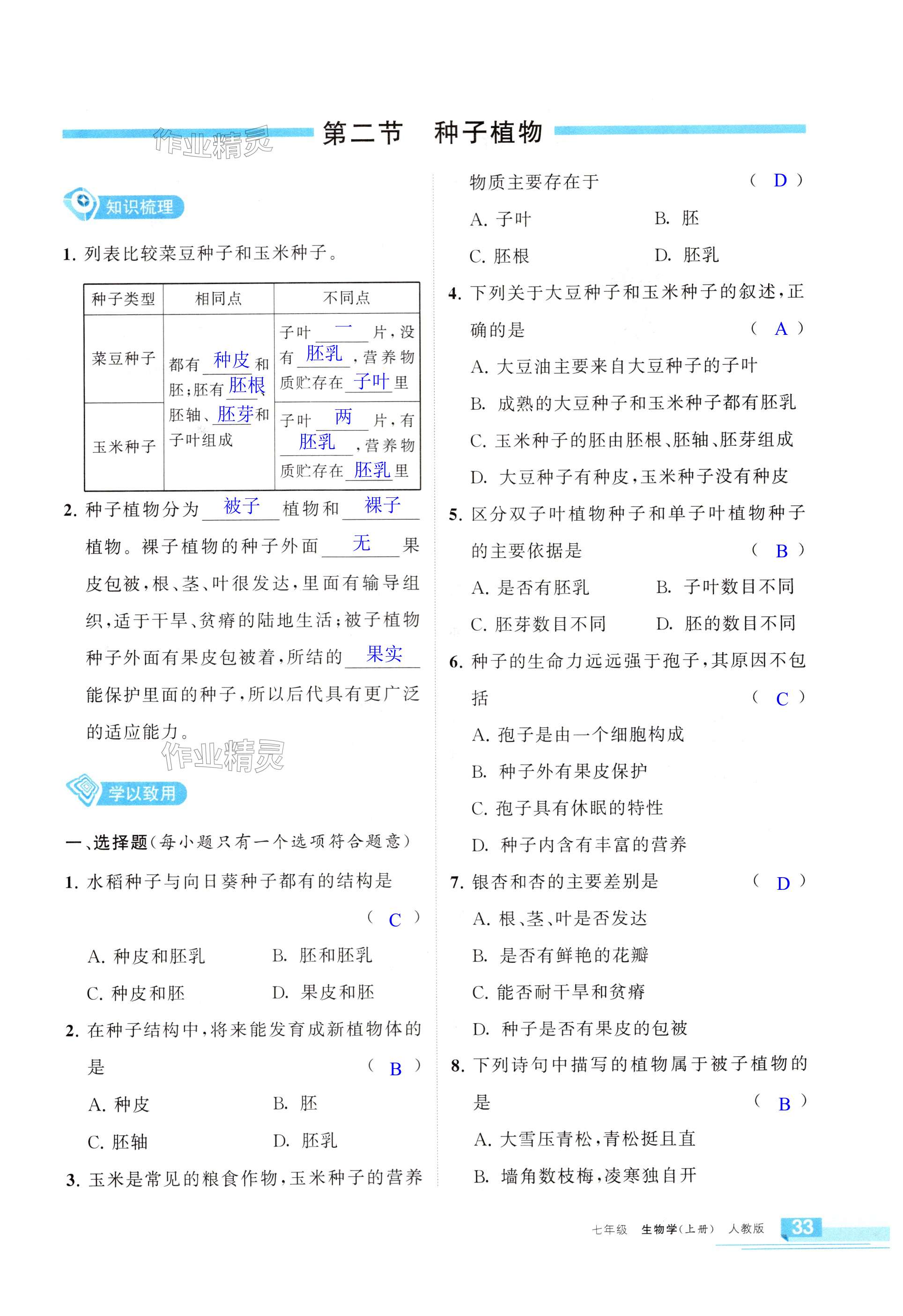 作业精灵

第二节　种子植物

知识梳理

1. 列表比较菜豆种子和玉米种子。

| 种子类型 | 相同点 | 不同点 |
|---|---|---|
| 菜豆种子 | 都有 种皮 和胚；胚有 胚根 胚轴、胚芽 和子叶组成 | 子叶 一 片，没有 胚乳 ，营养物质贮存在 子叶 里 |
| 玉米种子 | | 子叶 两 片，有 胚乳 ，营养物质贮存在 胚乳 里 |

2. 种子植物分为 被子 植物和 裸子 植物。裸子植物的种子外面 无 果皮包被，根、茎、叶很发达，里面有输导组织，适于干旱、贫瘠的陆地生活；被子植物种子外面有果皮包被着，所结的 果实 能保护里面的种子，所以后代具有更广泛的适应能力。

作业精灵

学以致用

一、选择题（每小题只有一个选项符合题意）

1. 水稻种子与向日葵种子都有的结构是 （ C ）
A. 种皮和胚乳　B. 胚和胚乳
C. 种皮和胚　D. 果皮和胚

2. 在种子结构中，将来能发育成新植物体的是 （ B ）
A. 种皮　B. 胚
C. 胚轴　D. 胚乳

3. 玉米是常见的粮食作物，玉米种子的营养物质主要存在于 （ D ）
A. 子叶　B. 胚
C. 胚根　D. 胚乳

4. 下列关于大豆种子和玉米种子的叙述，正确的是 （ A ）
A. 大豆油主要来自大豆种子的子叶
B. 成熟的大豆种子和玉米种子都有胚乳
C. 玉米种子的胚由胚根、胚轴、胚芽组成
D. 大豆种子有种皮，玉米种子没有种皮

5. 区分双子叶植物种子和单子叶植物种子的主要依据是 （ B ）
A. 是否有胚乳　B. 子叶数目不同
C. 胚芽数目不同　D. 胚的数目不同

6. 种子的生命力远远强于孢子，其原因不包括 （ C ）
A. 孢子是由一个细胞构成
B. 种子外有果皮保护
C. 孢子具有休眠的特性
D. 种子内含有丰富的营养

7. 银杏和杏的主要差别是 （ D ）
A. 根、茎、叶是否发达
B. 是否有鲜艳的花瓣
C. 能否耐干旱和贫瘠
D. 种子是否有果皮的包被

8. 下列诗句中描写的植物属于被子植物的是 （ B ）
A. 大雪压青松，青松挺且直
B. 墙角数枝梅，凌寒独自开

七年级　生物学（上册）　人教版　33